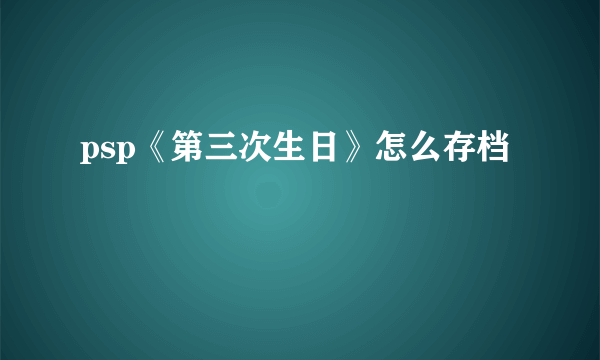 psp《第三次生日》怎么存档